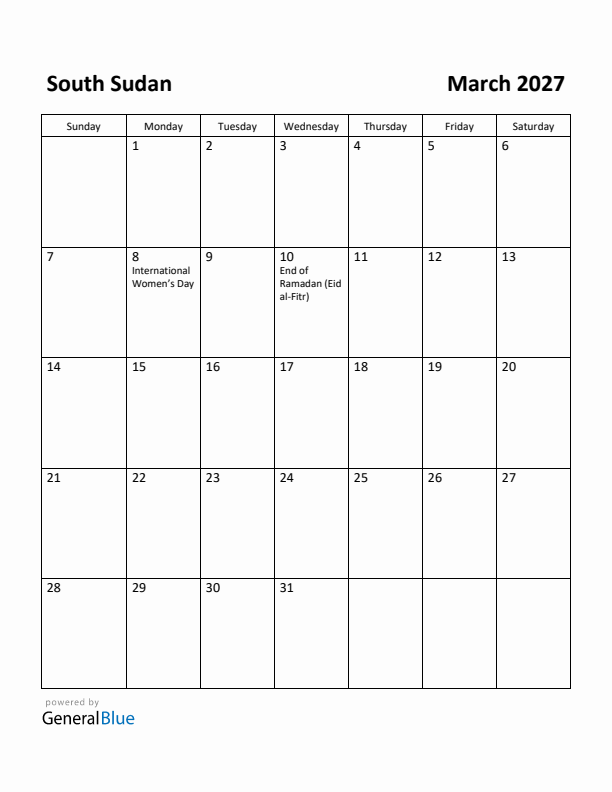 South Sudan

March 2027

| Sunday | Monday | Tuesday | Wednesday | Thursday | Friday | Saturday |
|---|---|---|---|---|---|---|
| | 1 | 2 | 3 | 4 | 5 | 6 |
| 7 | 8 International Women's Day | 9 | 10 End of Ramadan (Eid al-Fitr) | 11 | 12 | 13 |
| 14 | 15 | 16 | 17 | 18 | 19 | 20 |
| 21 | 22 | 23 | 24 | 25 | 26 | 27 |
| 28 | 29 | 30 | 31 | | | |

powered by
GeneralBlue